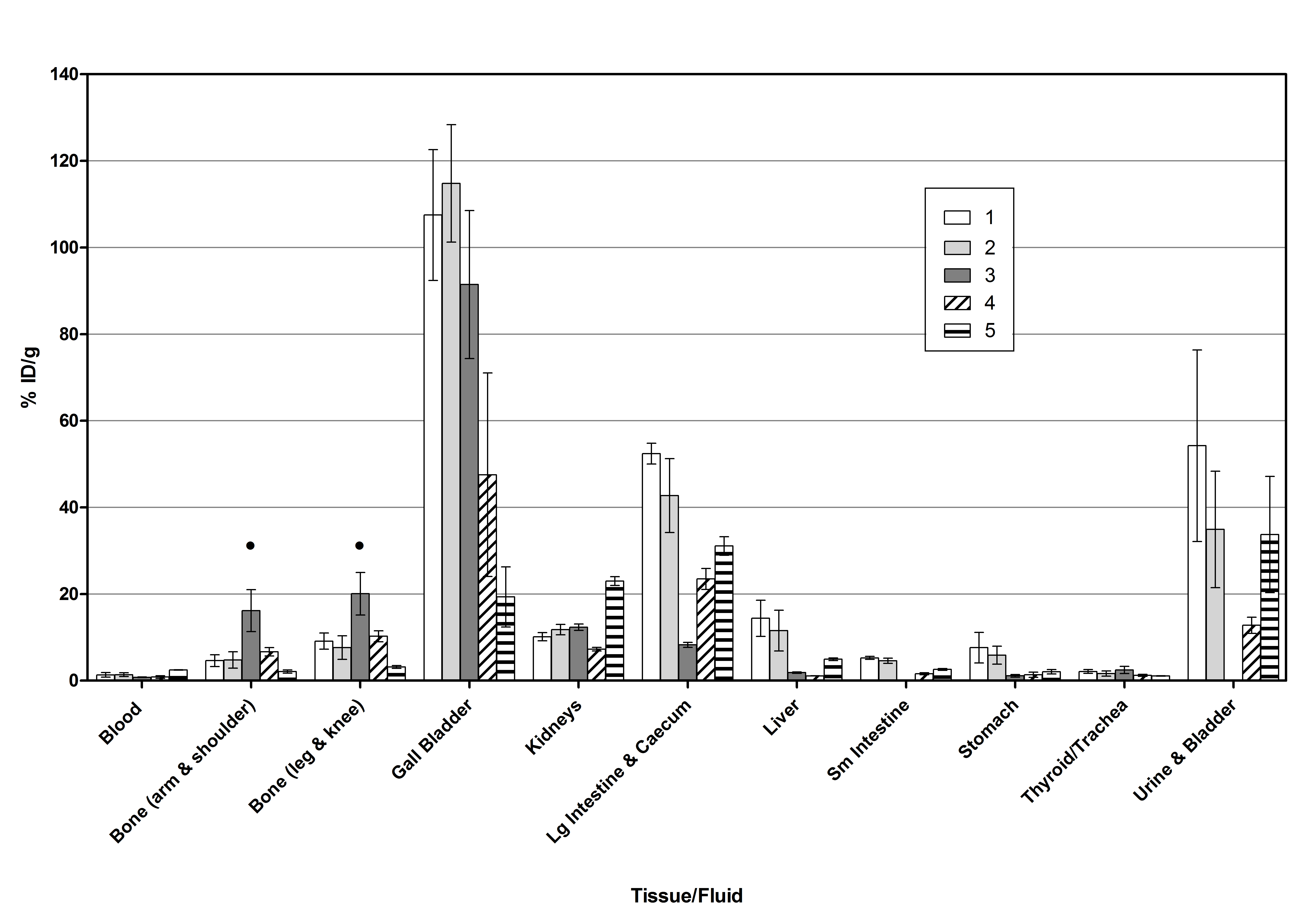 140
120
100
80
60
40
20
0

% ID/g

1
2
3
4
5

Blood
Bone (arm & shoulder)
Bone (leg & knee)
Gall Bladder
Kidneys
Lg Intestine & Caecum
Liver
Sm Intestine
Stomach
Thyroid/Trachea
Urine & Bladder

Tissue/Fluid